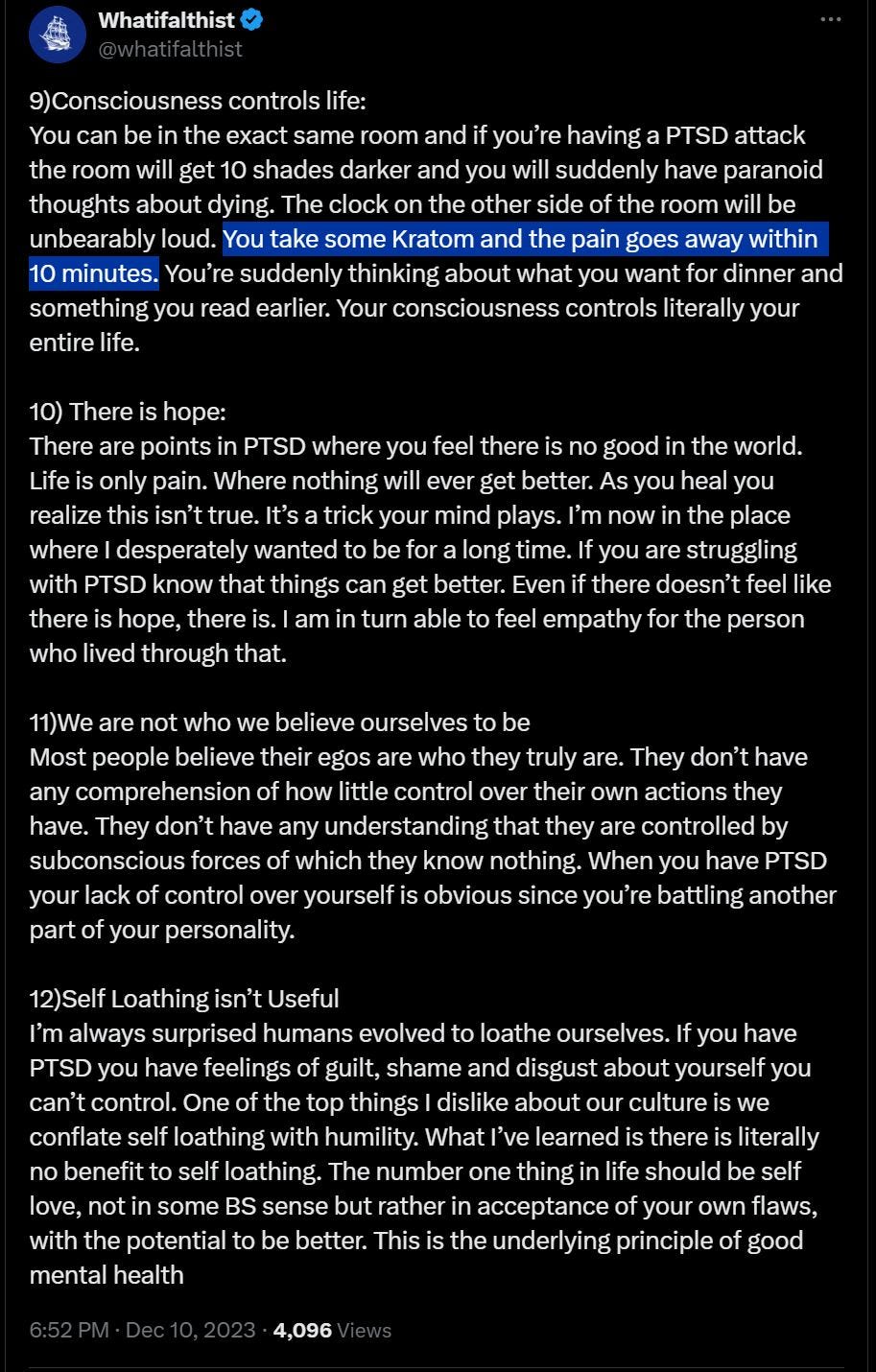 Whatifalthist
@whatifalthist

9)Consciousness controls life:
You can be in the exact same room and if you're having a PTSD attack the room will get 10 shades darker and you will suddenly have paranoid thoughts about dying. The clock on the other side of the room will be unbearably loud. You take some Kratom and the pain goes away within 10 minutes. You're suddenly thinking about what you want for dinner and something you read earlier. Your consciousness controls literally your entire life.

10) There is hope:
There are points in PTSD where you feel there is no good in the world. Life is only pain. Where nothing will ever get better. As you heal you realize this isn't true. It's a trick your mind plays. I'm now in the place where I desperately wanted to be for a long time. If you are struggling with PTSD know that things can get better. Even if there doesn't feel like there is hope, there is. I am in turn able to feel empathy for the person who lived through that.

11)We are not who we believe ourselves to be
Most people believe their egos are who they truly are. They don't have any comprehension of how little control over their own actions they have. They don't have any understanding that they are controlled by subconscious forces of which they know nothing. When you have PTSD your lack of control over yourself is obvious since you're battling another part of your personality.

12)Self Loathing isn't Useful
I'm always surprised humans evolved to loathe ourselves. If you have PTSD you have feelings of guilt, shame and disgust about yourself you can't control. One of the top things I dislike about our culture is we conflate self loathing with humility. What I've learned is there is literally no benefit to self loathing. The number one thing in life should be self love, not in some BS sense but rather in acceptance of your own flaws, with the potential to be better. This is the underlying principle of good mental health

6:52 PM · Dec 10, 2023 · 4,096 Views